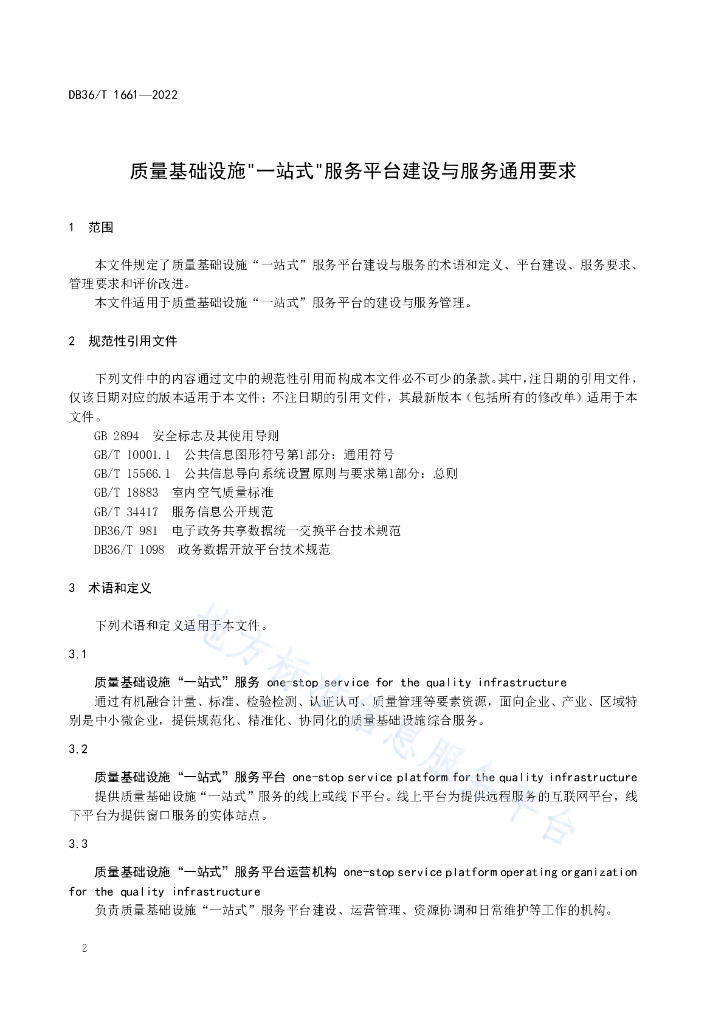 DB36/T 1661—2022

质量基础设施"一站式"服务平台建设与服务通用要求

1 范围

本文件规定了质量基础设施“一站式”服务平台建设与服务的术语和定义、平台建设、服务要求、管理要求和评价改进。

本文件适用于质量基础设施“一站式”服务平台的建设与服务管理。

2 规范性引用文件

下列文件中的内容通过文中的规范性引用而构成本文件必不可少的条款。其中，注日期的引用文件，仅该日期对应的版本适用于本文件；不注日期的引用文件，其最新版本（包括所有的修改单）适用于本文件。

GB 2894 安全标志及其使用导则
GB/T 10001.1 公共信息图形符号第1部分：通用符号
GB/T 15566.1 公共信息导向系统设置原则与要求第1部分：总则
GB/T 18883 室内空气质量标准
GB/T 34417 服务信息公开规范
DB36/T 981 电子政务共享数据统一交换平台技术规范
DB36/T 1098 政务数据开放平台技术规范

3 术语和定义

下列术语和定义适用于本文件。

3.1

质量基础设施“一站式”服务 one-stop service for the quality infrastructure

通过有机融合计量、标准、检验检测、认证认可、质量管理等要素资源，面向企业、产业、区域特别是中小微企业，提供规范化、精准化、协同化的质量基础设施综合服务。

3.2

质量基础设施“一站式”服务平台 one-stop service platform for the quality infrastructure

提供质量基础设施“一站式”服务的线上或线下平台。线上平台为提供远程服务的互联网平台，线下平台为提供窗口服务的实体站点。

3.3

质量基础设施“一站式”服务平台运营机构 one-stop service platform operating organization for the quality infrastructure

负责质量基础设施“一站式”服务平台建设、运营管理、资源协调和日常维护等工作的机构。

2

地方标准信息服务平台